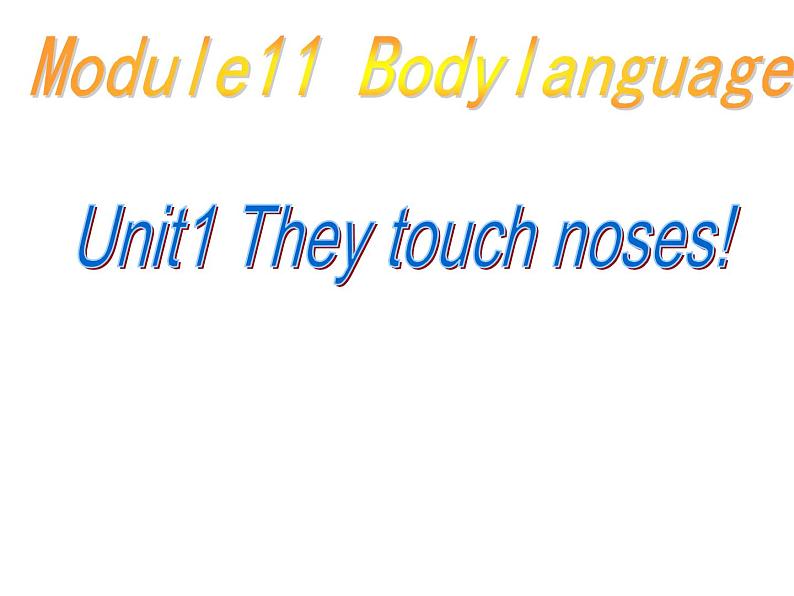 Module11 Bodylanguage

Unit1 They touch noses!